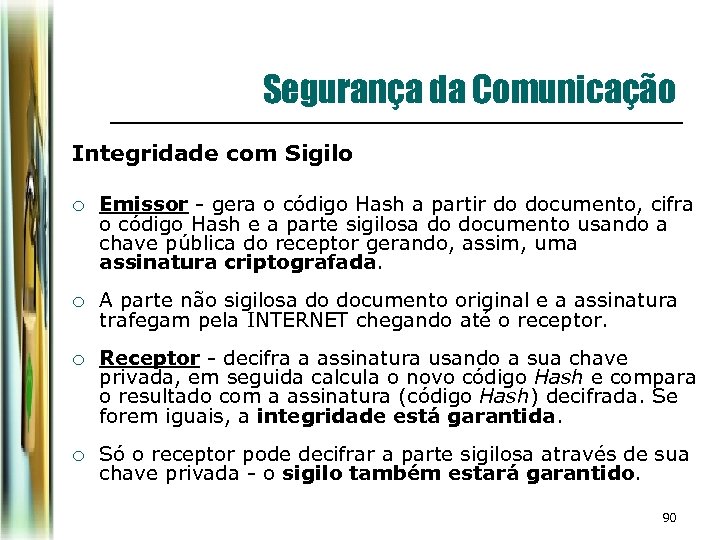 Segurança da Comunicação

Integridade com Sigilo

○ Emissor - gera o código Hash a partir do documento, cifra o código Hash e a parte sigilosa do documento usando a chave pública do receptor gerando, assim, uma assinatura criptografada.

○ A parte não sigilosa do documento original e a assinatura trafegam pela INTERNET chegando até o receptor.

○ Receptor - decifra a assinatura usando a sua chave privada, em seguida calcula o novo código Hash e compara o resultado com a assinatura (código Hash) decifrada. Se forem iguais, a integridade está garantida.

○ Só o receptor pode decifrar a parte sigilosa através de sua chave privada - o sigilo também estará garantido.

90